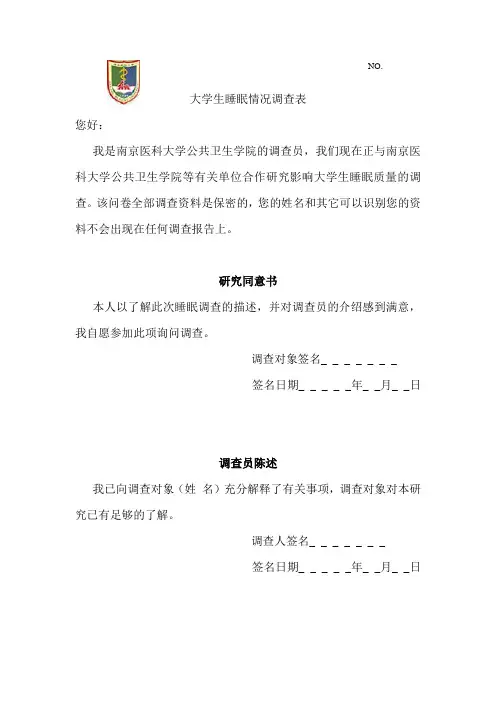 NO.

大学生睡眠情况调查表

您好：

我是南京医科大学公共卫生学院的调查员，我们现在正与南京医科大学公共卫生学院等有关单位合作研究影响大学生睡眠质量的调查。该问卷全部调查资料是保密的，您的姓名和其它可以识别您的资料不会出现在任何调查报告上。

研究同意书

本人以了解此次睡眠调查的描述，并对调查员的介绍感到满意，我自愿参加此项询问调查。

调查对象签名_ _ _ _ _ _ _

签名日期_ _ _ _ _年_ _月_ _日

调查员陈述

我已向调查对象（姓　名）充分解释了有关事项，调查对象对本研究已有足够的了解。

调查人签名_ _ _ _ _ _ _

签名日期_ _ _ _ _年_ _月_ _日